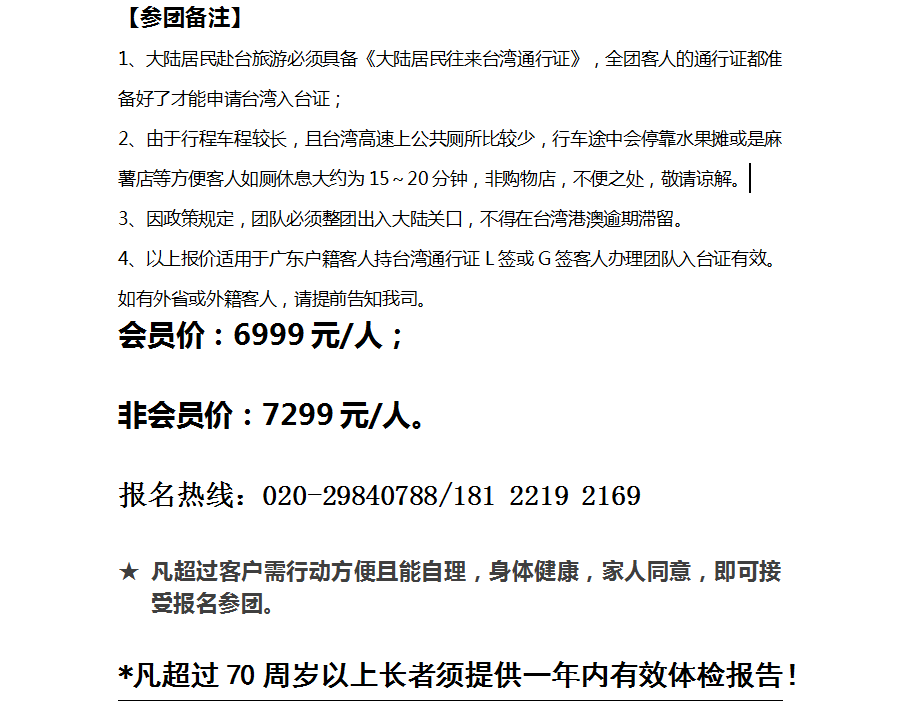 【参团备注】

1、大陆居民赴台旅游必须具备《大陆居民往来台湾通行证》，全团客人的通行证都准备好了才能申请台湾入台证；

2、由于行程车程较长，且台湾高速上公共厕所比较少，行车途中会停靠水果摊或是麻薯店等方便客人如厕休息大约为 15～20 分钟，非购物店，不便之处，敬请谅解。

3、因政策规定，团队必须整团出入大陆关口，不得在台湾港澳逾期滞留。

4、以上报价适用于广东户籍客人持台湾通行证 L 签或 G 签客人办理团队入台证有效。如有外省或外籍客人，请提前告知我司。

会员价：6999 元/人；

非会员价：7299 元/人。

报名热线：020-29840788/181 2219 2169

★ 凡超过客户需行动方便且能自理，身体健康，家人同意，即可接受报名参团。

*凡超过 70 周岁以上长者须提供一年内有效体检报告！